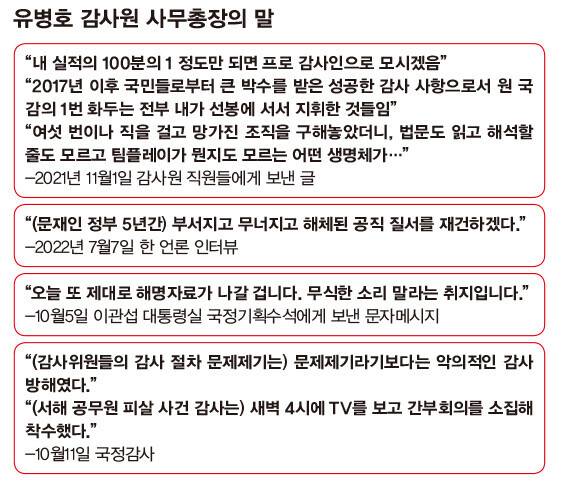 유병호 감사원 사무총장의 말

"내 실적의 100분의 1 정도만 되면 프로 감사인으로 모시겠음"

"2017년 이후 국민들로부터 큰 박수를 받은 성공한 감사 사항으로서 원 국감의 1번 화두는 전부 내가 선봉에 서서 지휘한 것들임"

"여섯 번이나 직을 걸고 망가진 조직을 구해놓았더니, 법문도 읽고 해석할 줄도 모르고 팀플레이가 뭔지도 모르는 어떤 생명체가…"

-2021년 11월1일 감사원 직원들에게 보낸 글

"(문재인 정부 5년간) 부서지고 무너지고 해체된 공직 질서를 재건하겠다."

-2022년 7월7일 한 언론 인터뷰

"오늘 또 제대로 해명자료가 나갈 겁니다. 무식한 소리 말라는 취지입니다."

-10월5일 이관섭 대통령실 국정기획수석에게 보낸 문자메시지

"(감사위원들의 감사 절차 문제제기는) 문제제기라기보다는 악의적인 감사 방해였다."

"(서해 공무원 피살 사건 감사는) 새벽 4시에 TV를 보고 간부회의를 소집해 착수했다."

-10월11일 국정감사